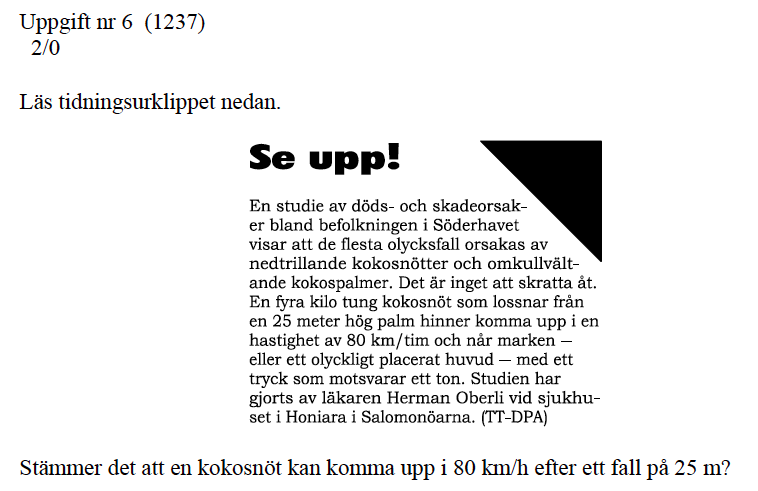 Uppgift nr 6 (1237)
2/0

Läs tidningsurklippet nedan.

Se upp!

En studie av döds- och skadeorsaker bland befolkningen i Söderhavet visar att de flesta olycksfall orsakas av nedtrillande kokosnötter och omkullvältande kokospalmer. Det är inget att skratta åt. En fyra kilo tung kokosnöt som lossnar från en 25 meter hög palm hinner komma upp i en hastighet av 80 km/tim och når marken — eller ett olyckligt placerat huvud — med ett tryck som motsvarar ett ton. Studien har gjorts av läkaren Herman Oberli vid sjukhuset i Honiara i Salomonöarna. (TT-DPA)

Stämmer det att en kokosnöt kan komma upp i 80 km/h efter ett fall på 25 m?